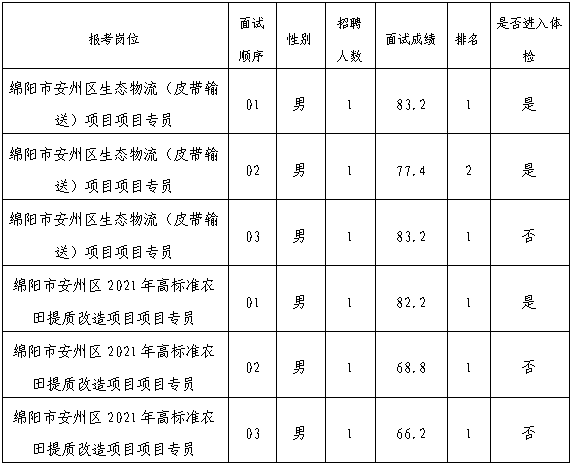 | 报考岗位 | 面试顺序 | 性别 | 招聘人数 | 面试成绩 | 排名 | 是否进入体检 |
|---|---|---|---|---|---|---|
| 绵阳市安州区生态物流（皮带输送）项目项目专员 | 01 | 男 | 1 | 83.2 | 1 | 是 |
| 绵阳市安州区生态物流（皮带输送）项目项目专员 | 02 | 男 | 1 | 77.4 | 2 | 是 |
| 绵阳市安州区生态物流（皮带输送）项目项目专员 | 03 | 男 | 1 | 83.2 | 1 | 否 |
| 绵阳市安州区 2021 年高标准农田提质改造项目项目专员 | 01 | 男 | 1 | 82.2 | 1 | 是 |
| 绵阳市安州区 2021 年高标准农田提质改造项目项目专员 | 02 | 男 | 1 | 68.8 | 1 | 否 |
| 绵阳市安州区 2021 年高标准农田提质改造项目项目专员 | 03 | 男 | 1 | 66.2 | 1 | 否 |